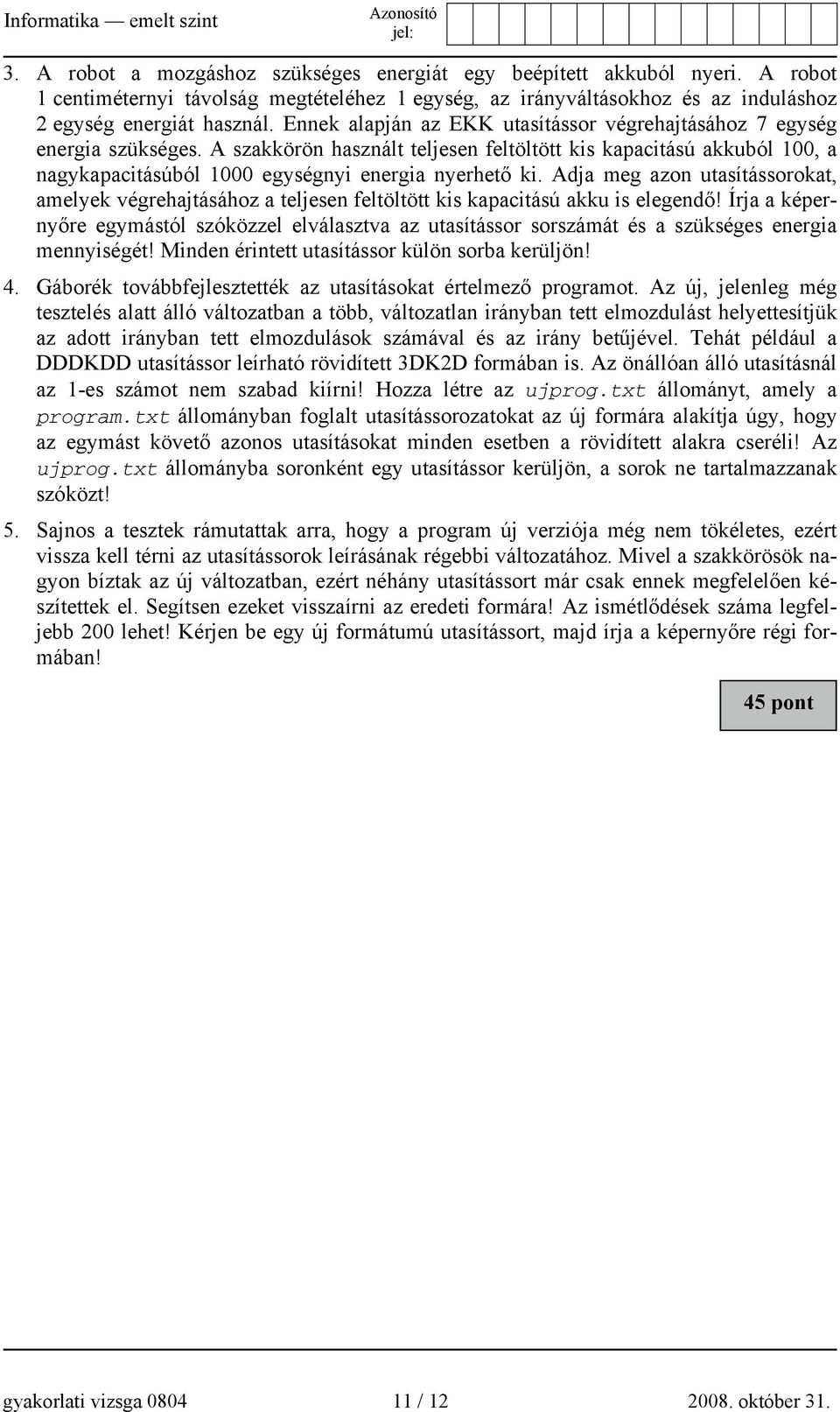 Informatika — emelt szint

Azonosító jel:

3. A robot a mozgáshoz szükséges energiát egy beépített akkuból nyeri. A robot 1 centiméternyi távolság megtételéhez 1 egység, az irányváltásokhoz és az induláshoz 2 egység energiát használ. Ennek alapján az EKK utasítássor végrehajtásához 7 egység energia szükséges. A szakkörön használt teljesen feltöltött kis kapacitású akkuból 100, a nagykapacitásúból 1000 egységnyi energia nyerhető ki. Adja meg azon utasítássorokat, amelyek végrehajtásához a teljesen feltöltött kis kapacitású akku is elegendő! Írja a képernyőre egymástól szóközzel elválasztva az utasítássor sorszámát és a szükséges energia mennyiségét! Minden érintett utasítássor külön sorba kerüljön!

4. Gáborék továbbfejlesztették az utasításokat értelmező programot. Az új, jelenleg még tesztelés alatt álló változatban a több, változatlan irányban tett elmozdulást helyettesítjük az adott irányban tett elmozdulások számával és az irány betűjével. Tehát például a DDDKDD utasítássor leírható rövidített 3DK2D formában is. Az önállóan álló utasításnál az 1-es számot nem szabad kiírni! Hozza létre az ujprog.txt állományt, amely a program.txt állományban foglalt utasítássorozatokat az új formára alakítja úgy, hogy az egymást követő azonos utasításokat minden esetben a rövidített alakra cseréli! Az ujprog.txt állományba soronként egy utasítássor kerüljön, a sorok ne tartalmazzanak szóközt!

5. Sajnos a tesztek rámutattak arra, hogy a program új verziója még nem tökéletes, ezért vissza kell térni az utasítássorok leírásának régebbi változatához. Mivel a szakkörösök nagyon bíztak az új változatban, ezért néhány utasítássort már csak ennek megfelelően készítettek el. Segítsen ezeket visszaírni az eredeti formára! Az ismétlődések száma legfeljebb 200 lehet! Kérjen be egy új formátumú utasítássort, majd írja a képernyőre régi formában!

45 pont

gyakorlati vizsga 0804 11 / 12 2008. október 31.